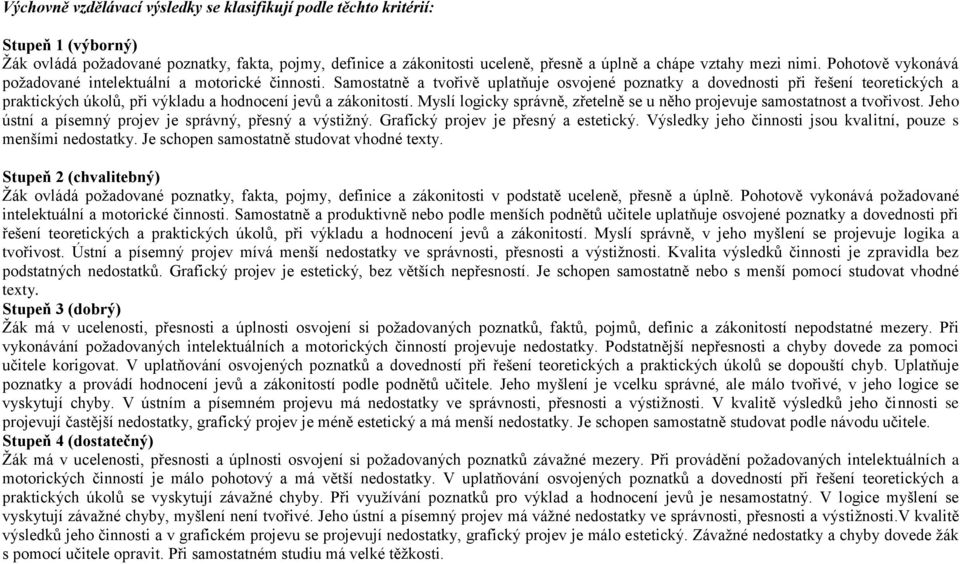 Výchovně vzdělávací výsledky se klasifikují podle těchto kritérií:

Stupeň 1 (výborný)
Žák ovládá požadované poznatky, fakta, pojmy, definice a zákonitosti uceleně, přesně a úplně a chápe vztahy mezi nimi. Pohotově vykonává požadované intelektuální a motorické činnosti. Samostatně a tvořivě uplatňuje osvojené poznatky a dovednosti při řešení teoretických a praktických úkolů, při výkladu a hodnocení jevů a zákonitostí. Myslí logicky správně, zřetelně se u něho projevuje samostatnost a tvořivost. Jeho ústní a písemný projev je správný, přesný a výstižný. Grafický projev je přesný a estetický. Výsledky jeho činnosti jsou kvalitní, pouze s menšími nedostatky. Je schopen samostatně studovat vhodné texty.

Stupeň 2 (chvalitebný)
Žák ovládá požadované poznatky, fakta, pojmy, definice a zákonitosti v podstatě uceleně, přesně a úplně. Pohotově vykonává požadované intelektuální a motorické činnosti. Samostatně a produktivně nebo podle menších podnětů učitele uplatňuje osvojené poznatky a dovednosti při řešení teoretických a praktických úkolů, při výkladu a hodnocení jevů a zákonitostí. Myslí správně, v jeho myšlení se projevuje logika a tvořivost. Ústní a písemný projev mívá menší nedostatky ve správnosti, přesnosti a výstižnosti. Kvalita výsledků činnosti je zpravidla bez podstatných nedostatků. Grafický projev je estetický, bez větších nepřesností. Je schopen samostatně nebo s menší pomocí studovat vhodné texty.
Stupeň 3 (dobrý)
Žák má v ucelenosti, přesnosti a úplnosti osvojení si požadovaných poznatků, faktů, pojmů, definic a zákonitostí nepodstatné mezery. Při vykonávání požadovaných intelektuálních a motorických činností projevuje nedostatky. Podstatnější nepřesnosti a chyby dovede za pomoci učitele korigovat. V uplatňování osvojených poznatků a dovedností při řešení teoretických a praktických úkolů se dopouští chyb. Uplatňuje poznatky a provádí hodnocení jevů a zákonitostí podle podnětů učitele. Jeho myšlení je vcelku správné, ale málo tvořivé, v jeho logice se vyskytují chyby. V ústním a písemném projevu má nedostatky ve správnosti, přesnosti a výstižnosti. V kvalitě výsledků jeho činnosti se projevují častější nedostatky, grafický projev je méně estetický a má menší nedostatky. Je schopen samostatně studovat podle návodu učitele.
Stupeň 4 (dostatečný)
Žák má v ucelenosti, přesnosti a úplnosti osvojení si požadovaných poznatků závažné mezery. Při provádění požadovaných intelektuálních a motorických činností je málo pohotový a má větší nedostatky. V uplatňování osvojených poznatků a dovedností při řešení teoretických a praktických úkolů se vyskytují závažné chyby. Při využívání poznatků pro výklad a hodnocení jevů je nesamostatný. V logice myšlení se vyskytují závažné chyby, myšlení není tvořivé. Jeho ústní a písemný projev má vážné nedostatky ve správnosti, přesnosti a výstižnosti.V kvalitě výsledků jeho činnosti a v grafickém projevu se projevují nedostatky, grafický projev je málo estetický. Závažné nedostatky a chyby dovede žák s pomocí učitele opravit. Při samostatném studiu má velké těžkosti.